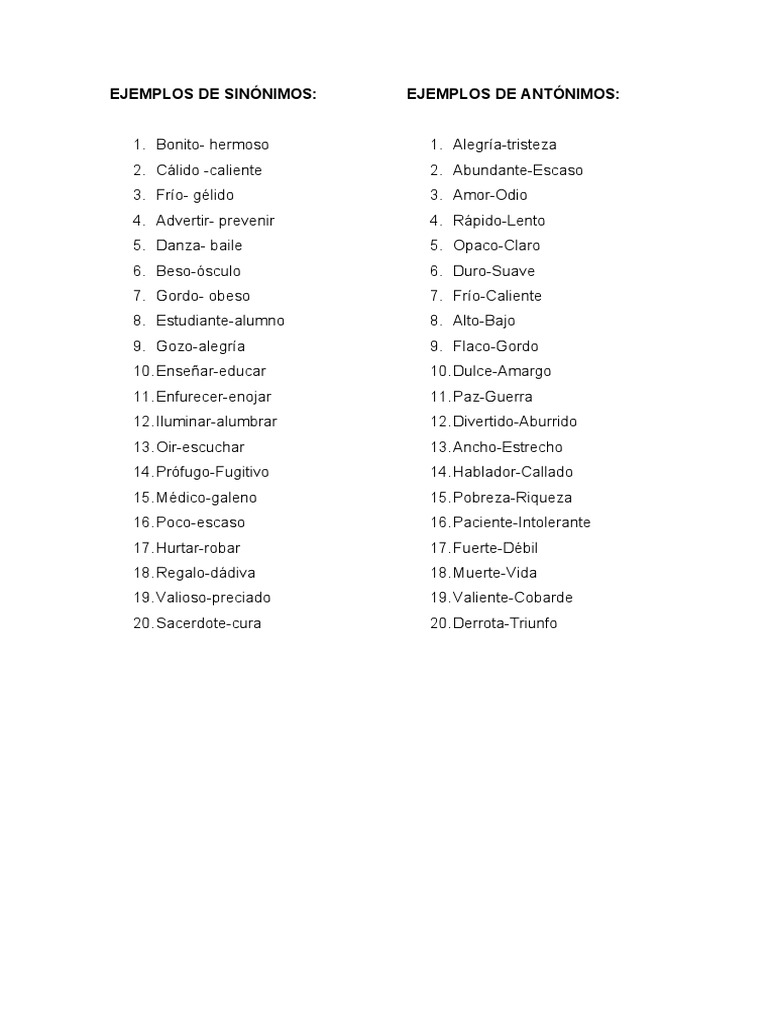 EJEMPLOS DE SINÓNIMOS:

1. Bonito- hermoso
2. Cálido -caliente
3. Frío- gélido
4. Advertir- prevenir
5. Danza- baile
6. Beso-ósculo
7. Gordo- obeso
8. Estudiante-alumno
9. Gozo-alegría
10. Enseñar-educar
11. Enfurecer-enojar
12. Iluminar-alumbrar
13. Oir-escuchar
14. Prófugo-Fugitivo
15. Médico-galeno
16. Poco-escaso
17. Hurtar-robar
18. Regalo-dádiva
19. Valioso-preciado
20. Sacerdote-cura

EJEMPLOS DE ANTÓNIMOS:

1. Alegría-tristeza
2. Abundante-Escaso
3. Amor-Odio
4. Rápido-Lento
5. Opaco-Claro
6. Duro-Suave
7. Frío-Caliente
8. Alto-Bajo
9. Flaco-Gordo
10. Dulce-Amargo
11. Paz-Guerra
12. Divertido-Aburrido
13. Ancho-Estrecho
14. Hablador-Callado
15. Pobreza-Riqueza
16. Paciente-Intolerante
17. Fuerte-Débil
18. Muerte-Vida
19. Valiente-Cobarde
20. Derrota-Triunfo